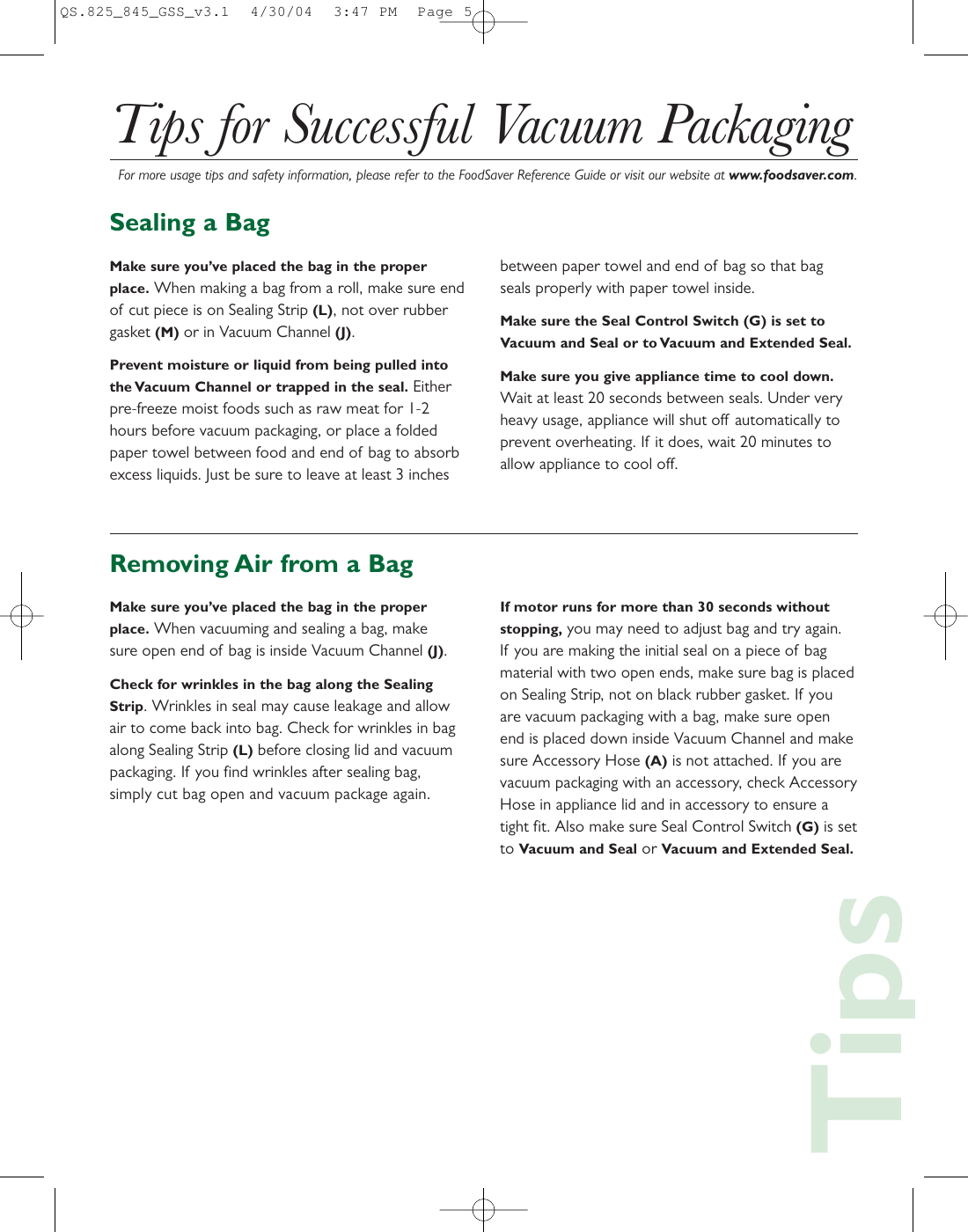 QS.825_845_GSS_v3.1 4/30/04 3:47 PM Page 5

Tips for Successful Vacuum Packaging

For more usage tips and safety information, please refer to the FoodSaver Reference Guide or visit our website at www.foodsaver.com.

Sealing a Bag

Make sure you've placed the bag in the proper place. When making a bag from a roll, make sure end of cut piece is on Sealing Strip (L), not over rubber gasket (M) or in Vacuum Channel (J).

Prevent moisture or liquid from being pulled into the Vacuum Channel or trapped in the seal. Either pre-freeze moist foods such as raw meat for 1-2 hours before vacuum packaging, or place a folded paper towel between food and end of bag to absorb excess liquids. Just be sure to leave at least 3 inches between paper towel and end of bag so that bag seals properly with paper towel inside.

Make sure the Seal Control Switch (G) is set to Vacuum and Seal or to Vacuum and Extended Seal.

Make sure you give appliance time to cool down. Wait at least 20 seconds between seals. Under very heavy usage, appliance will shut off automatically to prevent overheating. If it does, wait 20 minutes to allow appliance to cool off.

Removing Air from a Bag

Make sure you've placed the bag in the proper place. When vacuuming and sealing a bag, make sure open end of bag is inside Vacuum Channel (J).

Check for wrinkles in the bag along the Sealing Strip. Wrinkles in seal may cause leakage and allow air to come back into bag. Check for wrinkles in bag along Sealing Strip (L) before closing lid and vacuum packaging. If you find wrinkles after sealing bag, simply cut bag open and vacuum package again.

If motor runs for more than 30 seconds without stopping, you may need to adjust bag and try again. If you are making the initial seal on a piece of bag material with two open ends, make sure bag is placed on Sealing Strip, not on black rubber gasket. If you are vacuum packaging with a bag, make sure open end is placed down inside Vacuum Channel and make sure Accessory Hose (A) is not attached. If you are vacuum packaging with an accessory, check Accessory Hose in appliance lid and in accessory to ensure a tight fit. Also make sure Seal Control Switch (G) is set to Vacuum and Seal or Vacuum and Extended Seal.

Tips